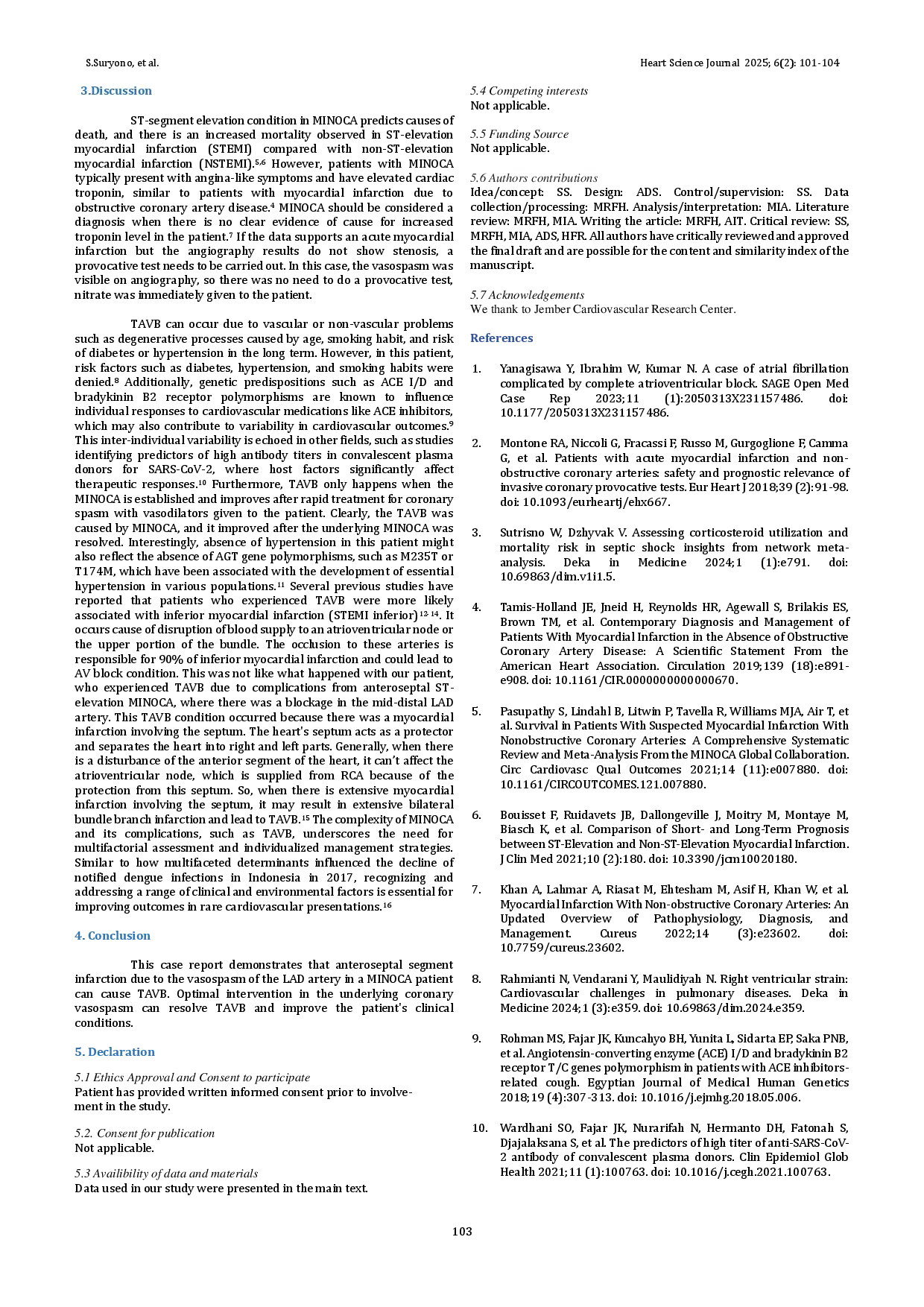 S.Suryono, et al.

Heart Science Journal 2025; 6(2): 101-104

3.Discussion

ST-segment elevation condition in MINOCA predicts causes of death, and there is an increased mortality observed in ST-elevation myocardial infarction (STEMI) compared with non-ST-elevation myocardial infarction (NSTEMI).$^{5,6}$ However, patients with MINOCA typically present with angina-like symptoms and have elevated cardiac troponin, similar to patients with myocardial infarction due to obstructive coronary artery disease.$^{4}$ MINOCA should be considered a diagnosis when there is no clear evidence of cause for increased troponin level in the patient.$^{7}$ If the data supports an acute myocardial infarction but the angiography results do not show stenosis, a provocative test needs to be carried out. In this case, the vasospasm was visible on angiography, so there was no need to do a provocative test, nitrate was immediately given to the patient.

TAVB can occur due to vascular or non-vascular problems such as degenerative processes caused by age, smoking habit, and risk of diabetes or hypertension in the long term. However, in this patient, risk factors such as diabetes, hypertension, and smoking habits were denied.$^{8}$ Additionally, genetic predispositions such as ACE I/D and bradykinin B2 receptor polymorphisms are known to influence individual responses to cardiovascular medications like ACE inhibitors, which may also contribute to variability in cardiovascular outcomes.$^{9}$ This inter-individual variability is echoed in other fields, such as studies identifying predictors of high antibody titers in convalescent plasma donors for SARS-CoV-2, where host factors significantly affect therapeutic responses.$^{10}$ Furthermore, TAVB only happens when the MINOCA is established and improves after rapid treatment for coronary spasm with vasodilators given to the patient. Clearly, the TAVB was caused by MINOCA, and it improved after the underlying MINOCA was resolved. Interestingly, absence of hypertension in this patient might also reflect the absence of AGT gene polymorphisms, such as M235T or T174M, which have been associated with the development of essential hypertension in various populations.$^{11}$ Several previous studies have reported that patients who experienced TAVB were more likely associated with inferior myocardial infarction (STEMI inferior)$^{12-14}$. It occurs cause of disruption of blood supply to an atrioventricular node or the upper portion of the bundle. The occlusion to these arteries is responsible for 90% of inferior myocardial infarction and could lead to AV block condition. This was not like what happened with our patient, who experienced TAVB due to complications from anteroseptal ST-elevation MINOCA, where there was a blockage in the mid-distal LAD artery. This TAVB condition occurred because there was a myocardial infarction involving the septum. The heart's septum acts as a protector and separates the heart into right and left parts. Generally, when there is a disturbance of the anterior segment of the heart, it can't affect the atrioventricular node, which is supplied from RCA because of the protection from this septum. So, when there is extensive myocardial infarction involving the septum, it may result in extensive bilateral bundle branch infarction and lead to TAVB.$^{15}$ The complexity of MINOCA and its complications, such as TAVB, underscores the need for multifactorial assessment and individualized management strategies. Similar to how multifaceted determinants influenced the decline of notified dengue infections in Indonesia in 2017, recognizing and addressing a range of clinical and environmental factors is essential for improving outcomes in rare cardiovascular presentations.$^{16}$

4. Conclusion

This case report demonstrates that anteroseptal segment infarction due to the vasospasm of the LAD artery in a MINOCA patient can cause TAVB. Optimal intervention in the underlying coronary vasospasm can resolve TAVB and improve the patient's clinical conditions.

5. Declaration

5.1 Ethics Approval and Consent to participate
Patient has provided written informed consent prior to involvement in the study.

5.2. Consent for publication
Not applicable.

5.3 Availibility of data and materials
Data used in our study were presented in the main text.

5.4 Competing interests
Not applicable.

5.5 Funding Source
Not applicable.

5.6 Authors contributions
Idea/concept: SS. Design: ADS. Control/supervision: SS. Data collection/processing: MRFH. Analysis/interpretation: MIA. Literature review: MRFH, MIA. Writing the article: MRFH, AIT. Critical review: SS, MRFH, MIA, ADS, HFR. All authors have critically reviewed and approved the final draft and are possible for the content and similarity index of the manuscript.

5.7 Acknowledgements
We thank to Jember Cardiovascular Research Center.

References

1. Yanagisawa Y, Ibrahim W, Kumar N. A case of atrial fibrillation complicated by complete atrioventricular block. SAGE Open Med Case Rep 2023;11 (1):2050313X231157486. doi: 10.1177/2050313X231157486.

2. Montone RA, Niccoli G, Fracassi F, Russo M, Gurgoglione F, Camma G, et al. Patients with acute myocardial infarction and non-obstructive coronary arteries: safety and prognostic relevance of invasive coronary provocative tests. Eur Heart J 2018;39 (2):91-98. doi: 10.1093/eurheartj/ehx667.

3. Sutrisno W, Dzhyvak V. Assessing corticosteroid utilization and mortality risk in septic shock: insights from network meta-analysis. Deka in Medicine 2024;1 (1):e791. doi: 10.69863/dim.v1i1.5.

4. Tamis-Holland JE, Jneid H, Reynolds HR, Agewall S, Brilakis ES, Brown TM, et al. Contemporary Diagnosis and Management of Patients With Myocardial Infarction in the Absence of Obstructive Coronary Artery Disease: A Scientific Statement From the American Heart Association. Circulation 2019;139 (18):e891-e908. doi: 10.1161/CIR.0000000000000670.

5. Pasupathy S, Lindahl B, Litwin P, Tavella R, Williams MJA, Air T, et al. Survival in Patients With Suspected Myocardial Infarction With Nonobstructive Coronary Arteries: A Comprehensive Systematic Review and Meta-Analysis From the MINOCA Global Collaboration. Circ Cardiovasc Qual Outcomes 2021;14 (11):e007880. doi: 10.1161/CIRCOUTCOMES.121.007880.

6. Bouisset F, Ruidavets JB, Dallongeville J, Moitry M, Montaye M, Biasch K, et al. Comparison of Short- and Long-Term Prognosis between ST-Elevation and Non-ST-Elevation Myocardial Infarction. J Clin Med 2021;10 (2):180. doi: 10.3390/jcm10020180.

7. Khan A, Lahmar A, Riasat M, Ehtesham M, Asif H, Khan W, et al. Myocardial Infarction With Non-obstructive Coronary Arteries: An Updated Overview of Pathophysiology, Diagnosis, and Management. Cureus 2022;14 (3):e23602. doi: 10.7759/cureus.23602.

8. Rahmianti N, Vendarani Y, Maulidiyah N. Right ventricular strain: Cardiovascular challenges in pulmonary diseases. Deka in Medicine 2024;1 (3):e359. doi: 10.69863/dim.2024.e359.

9. Rohman MS, Fajar JK, Kuncahyo BH, Yunita L, Sidarta EP, Saka PNB, et al. Angiotensin-converting enzyme (ACE) I/D and bradykinin B2 receptor T/C genes polymorphism in patients with ACE inhibitors-related cough. Egyptian Journal of Medical Human Genetics 2018;19 (4):307-313. doi: 10.1016/j.ejmhg.2018.05.006.

10. Wardhani SO, Fajar JK, Nurarifah N, Hermanto DH, Fatonah S, Djajalaksana S, et al. The predictors of high titer of anti-SARS-CoV-2 antibody of convalescent plasma donors. Clin Epidemiol Glob Health 2021;11 (1):100763. doi: 10.1016/j.cegh.2021.100763.

103